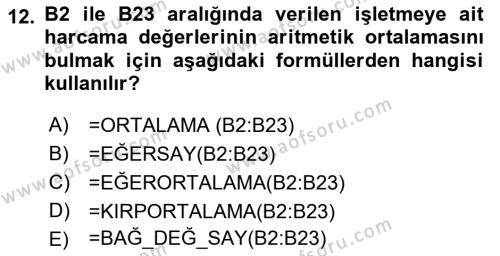 12. B2 ile B23 aralığında verilen işletmeye ait harcama değerlerinin aritmetik ortalamasını bulmak için aşağıdaki formüllerden hangisi kullanılır?

A) =ORTALAMA (B2:B23)
B) =EĞERSAY(B2:B23)
C) =EĞERORTALAMA(B2:B23)
D) =KIRPORTALAMA(B2:B23)
E) =BAĞ_DEĞ_SAY(B2:B23)

www.aofsoru.com